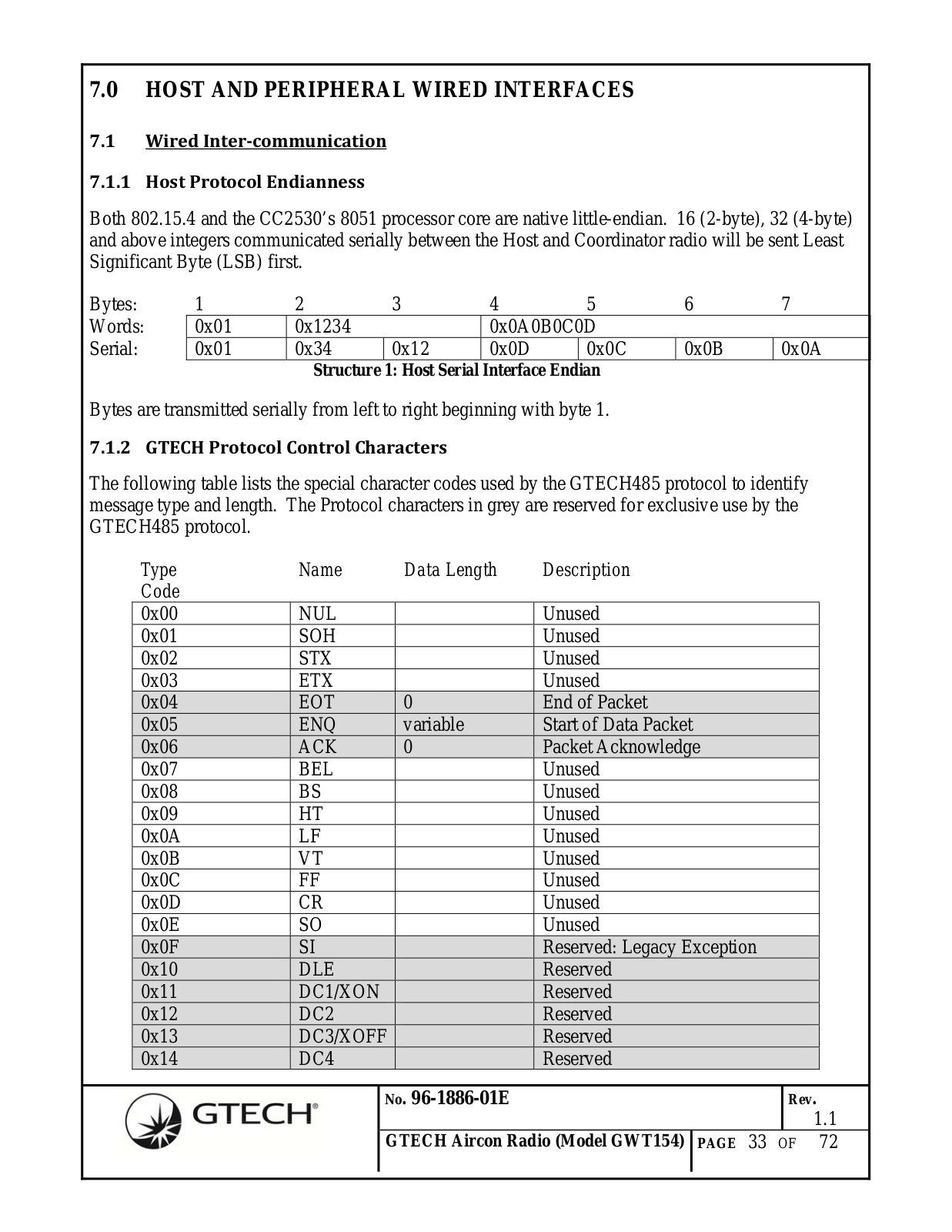 7.0 HOST AND PERIPHERAL WIRED INTERFACES

7.1 Wired Inter-communication

7.1.1 Host Protocol Endianness

Both 802.15.4 and the CC2530's 8051 processor core are native little-endian. 16 (2-byte), 32 (4-byte) and above integers communicated serially between the Host and Coordinator radio will be sent Least Significant Byte (LSB) first.

| Bytes: | 1 | 2 | 3 | 4 | 5 | 6 | 7 |
|---|---|---|---|---|---|---|---|
| Words: | 0x01 | 0x1234 | | 0x0A0B0C0D | | | |
| Serial: | 0x01 | 0x34 | 0x12 | 0x0D | 0x0C | 0x0B | 0x0A |

Structure 1: Host Serial Interface Endian

Bytes are transmitted serially from left to right beginning with byte 1.

7.1.2 GTECH Protocol Control Characters

The following table lists the special character codes used by the GTECH485 protocol to identify message type and length. The Protocol characters in grey are reserved for exclusive use by the GTECH485 protocol.

| Type Code | Name | Data Length | Description |
|---|---|---|---|
| 0x00 | NUL | | Unused |
| 0x01 | SOH | | Unused |
| 0x02 | STX | | Unused |
| 0x03 | ETX | | Unused |
| 0x04 | EOT | 0 | End of Packet |
| 0x05 | ENQ | variable | Start of Data Packet |
| 0x06 | ACK | 0 | Packet Acknowledge |
| 0x07 | BEL | | Unused |
| 0x08 | BS | | Unused |
| 0x09 | HT | | Unused |
| 0x0A | LF | | Unused |
| 0x0B | VT | | Unused |
| 0x0C | FF | | Unused |
| 0x0D | CR | | Unused |
| 0x0E | SO | | Unused |
| 0x0F | SI | | Reserved: Legacy Exception |
| 0x10 | DLE | | Reserved |
| 0x11 | DC1/XON | | Reserved |
| 0x12 | DC2 | | Reserved |
| 0x13 | DC3/XOFF | | Reserved |
| 0x14 | DC4 | | Reserved |

GTECH®

No. 96-1886-01E

Rev. 1.1

GTECH Aircon Radio (Model GWT154)

PAGE 33 OF 72